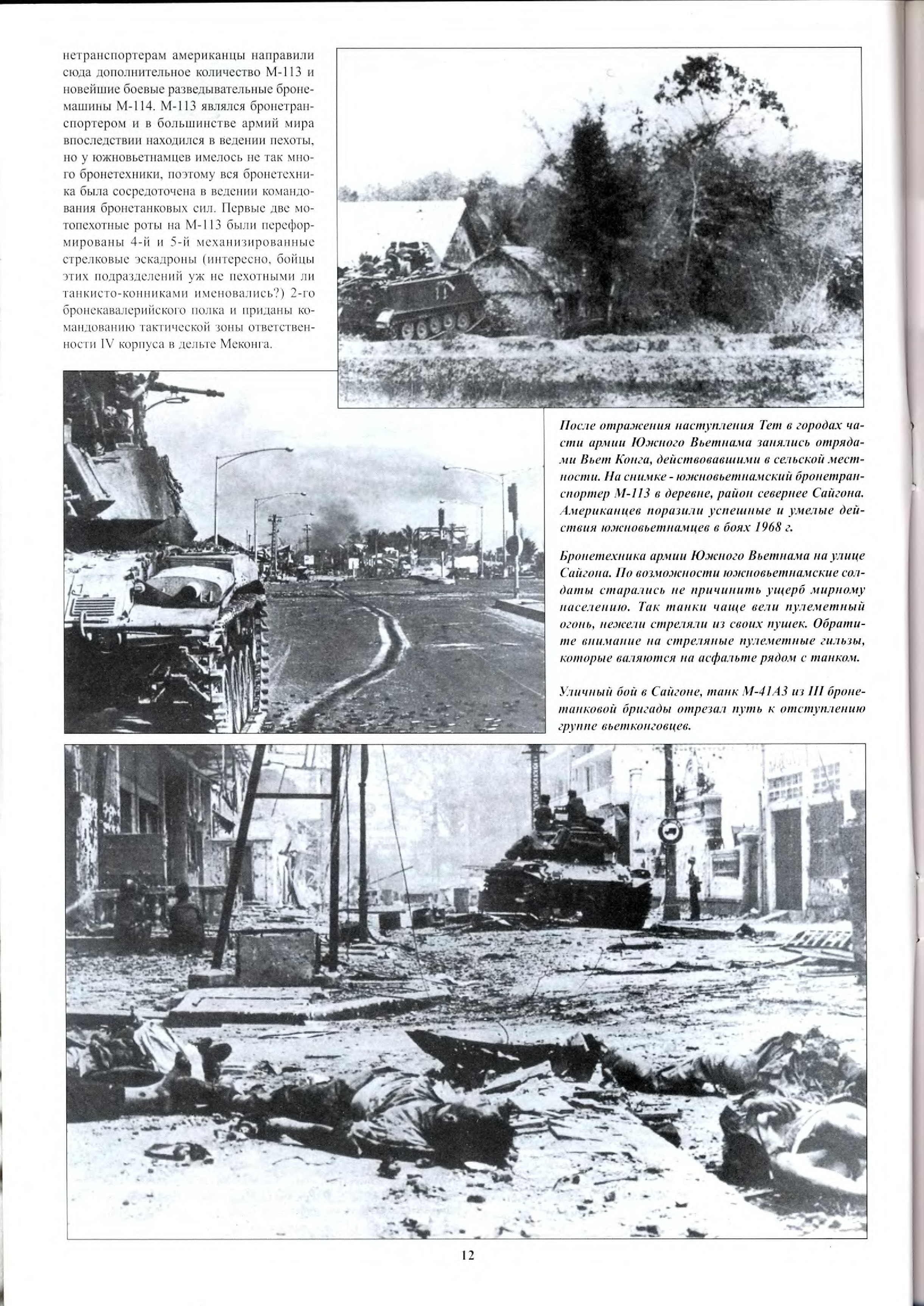 нетранспортерам американцы направили сюда дополнительное количество М-113 и новейшие боевые разведывательные бронемашины М-114. М-113 являлся бронетранспортером и в большинстве армий мира впоследствии находился в ведении пехоты, но у южновьетнамцев имелось не так много бронетехники, поэтому вся бронетехника была сосредоточена в ведении командования бронетанковых сил. Первые две мотопехотные роты на М-113 были переформированы 4-й и 5-й механизированные стрелковые эскадроны (интересно, бойцы этих подразделений уж не пехотными ли танкисто-конниками именовались?) 2-го бронекавалерийского полка и приданы командованию тактической зоны ответственности IV корпуса в дельте Меконга.

После отражения наступления Тет в городах части армии Южного Вьетнама занялись отрядами Вьет Конга, действовавшими в сельской местности. На снимке - южновьетнамский бронетранспортер М-113 в деревне, район севернее Сайгона. Американцев поразили успешные и умелые действия южновьетнамцев в боях 1968 г.

Бронетехника армии Южного Вьетнама на улице Сайгона. По возможности южновьетнамские солдаты старались не причинить ущерб мирному населению. Так танки чаще вели пулеметный огонь, нежели стреляли из своих пушек. Обратите внимание на стреляные пулеметные гильзы, которые валяются на асфальте рядом с танком.

Уличный бой в Сайгоне, танк М-41А3 из III бронетанковой бригады отрезал путь к отступлению группе вьетконговцев.

12